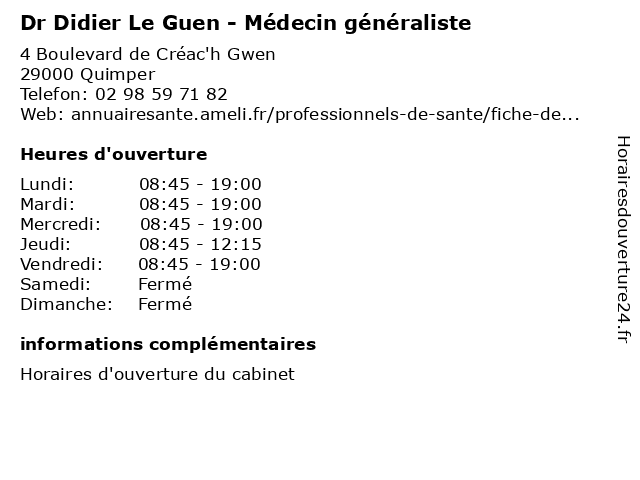 Dr Didier Le Guen - Médecin généraliste

4 Boulevard de Créac'h Gwen
29000 Quimper
Telefon: 02 98 59 71 82
Web: annuairesante.ameli.fr/professionnels-de-sante/fiche-de...

Heures d'ouverture

Lundi: 08:45 - 19:00
Mardi: 08:45 - 19:00
Mercredi: 08:45 - 19:00
Jeudi: 08:45 - 12:15
Vendredi: 08:45 - 19:00
Samedi: Fermé
Dimanche: Fermé

informations complémentaires

Horaires d'ouverture du cabinet

Horairesdouverture24.fr